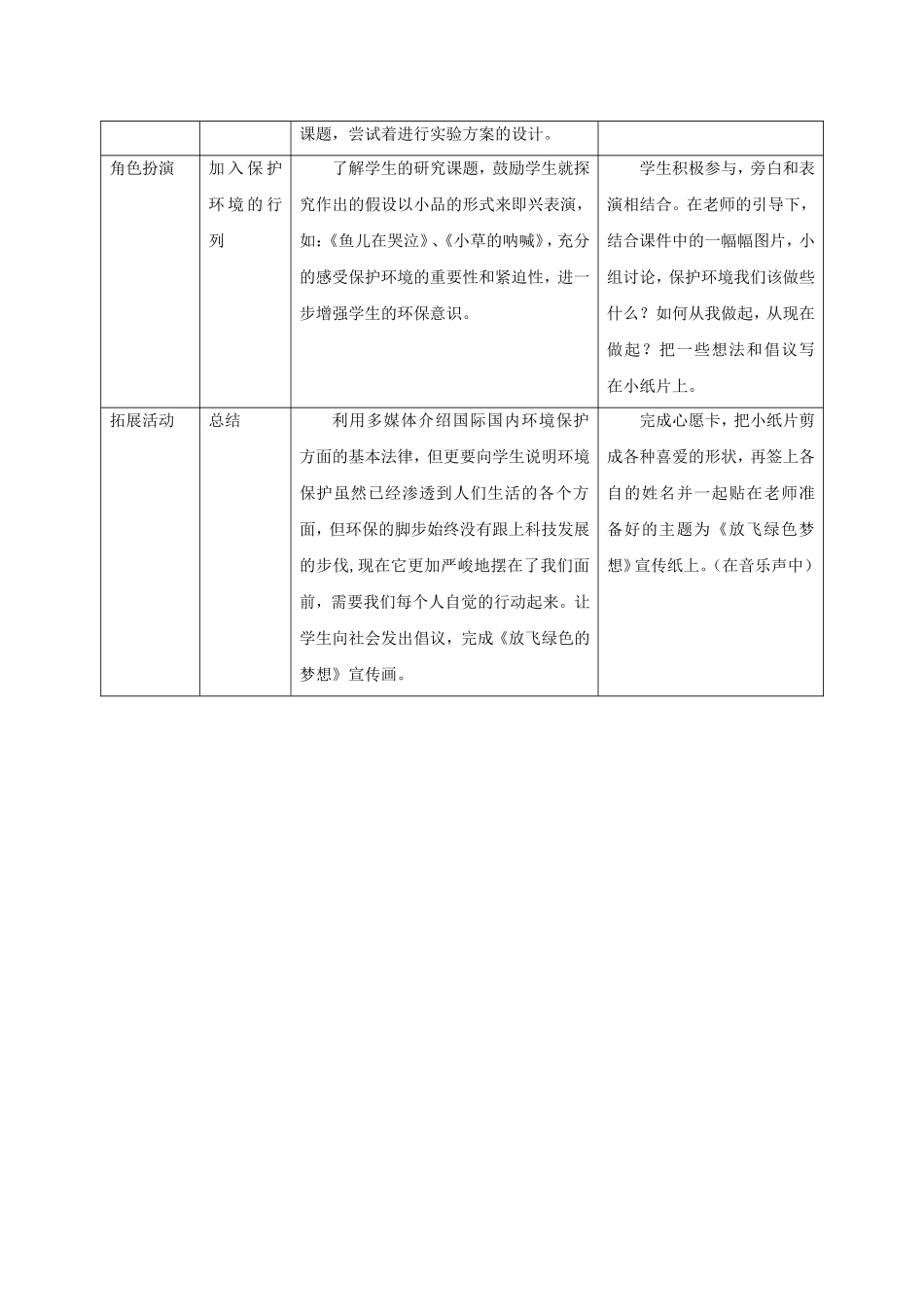 |  |  | 课题，尝试着进行实验方案的设计。 |  |
|---|---|---|---|
| 角色扮演 | 加入保护环境的行列 | 了解学生的研究课题，鼓励学生就探究作出的假设以小品的形式来即兴表演，如：《鱼儿在哭泣》、《小草的呐喊》，充分的感受保护环境的重要性和紧迫性，进一步增强学生的环保意识。 | 学生积极参与，旁白和表演相结合。在老师的引导下，结合课件中的一幅幅图片，小组讨论，保护环境我们该做些什么？如何从我做起，从现在做起？把一些想法和倡议写在小纸片上。 |
| 拓展活动 | 总结 | 利用多媒体介绍国际国内环境保护方面的基本法律，但更要向学生说明环境保护虽然已经渗透到人们生活的各个方面，但环保的脚步始终没有跟上科技发展的步伐,现在它更加严峻地摆在了我们面前，需要我们每个人自觉的行动起来。让学生向社会发出倡议，完成《放飞绿色的梦想》宣传画。 | 完成心愿卡，把小纸片剪成各种喜爱的形状，再签上各自的姓名并一起贴在老师准备好的主题为《放飞绿色梦想》宣传纸上。(在音乐声中) |